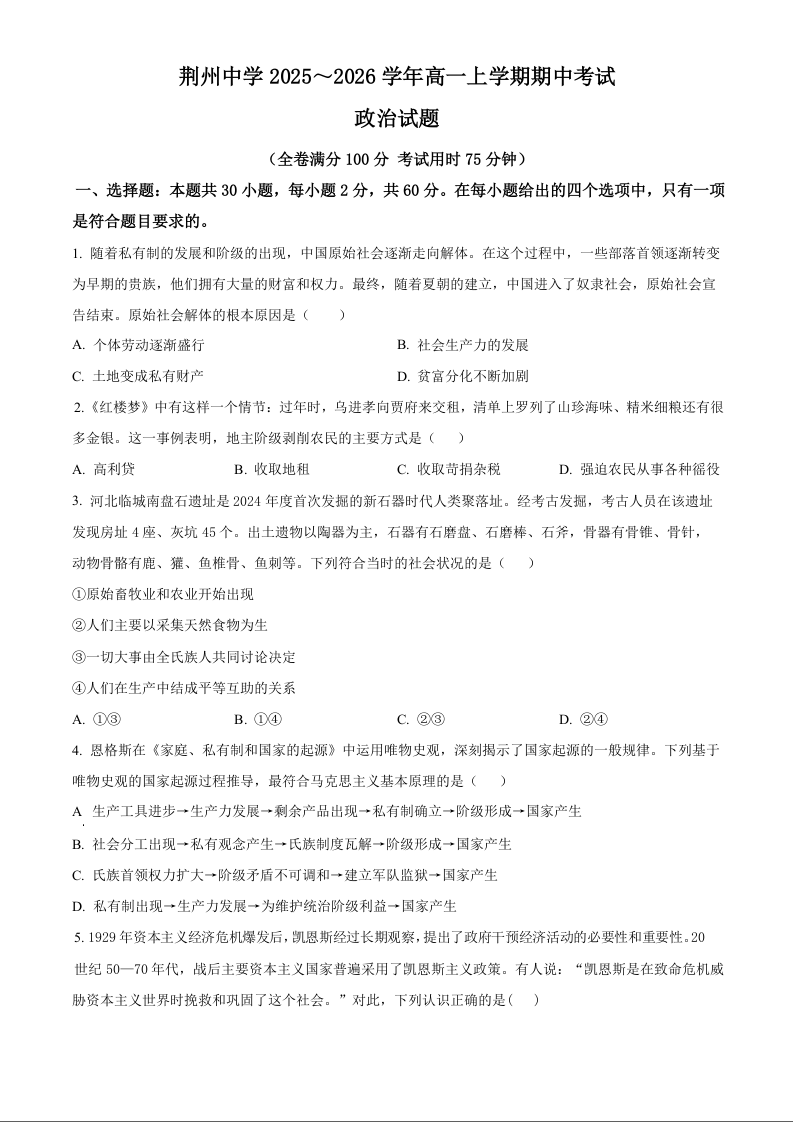 荆州中学 2025～2026 学年高一上学期期中考试

政治试题

（全卷满分 100 分 考试用时 75 分钟）

一、选择题：本题共 30 小题，每小题 2 分，共 60 分。在每小题给出的四个选项中，只有一项是符合题目要求的。

1. 随着私有制的发展和阶级的出现，中国原始社会逐渐走向解体。在这个过程中，一些部落首领逐渐转变为早期的贵族，他们拥有大量的财富和权力。最终，随着夏朝的建立，中国进入了奴隶社会，原始社会宣告结束。原始社会解体的根本原因是（　　）

A. 个体劳动逐渐盛行

B. 社会生产力的发展

C. 土地变成私有财产

D. 贫富分化不断加剧

2.《红楼梦》中有这样一个情节：过年时，乌进孝向贾府来交租，清单上罗列了山珍海味、精米细粮还有很多金银。这一事例表明，地主阶级剥削农民的主要方式是（　　）

A. 高利贷

B. 收取地租

C. 收取苛捐杂税

D. 强迫农民从事各种徭役

3. 河北临城南盘石遗址是 2024 年度首次发掘的新石器时代人类聚落址。经考古发掘，考古人员在该遗址发现房址 4 座、灰坑 45 个。出土遗物以陶器为主，石器有石磨盘、石磨棒、石斧，骨器有骨锥、骨针，动物骨骼有鹿、獾、鱼椎骨、鱼刺等。下列符合当时的社会状况的是（　　）

①原始畜牧业和农业开始出现

②人们主要以采集天然食物为生

③一切大事由全氏族人共同讨论决定

④人们在生产中结成平等互助的关系

A. ①③

B. ①④

C. ②③

D. ②④

4. 恩格斯在《家庭、私有制和国家的起源》中运用唯物史观，深刻揭示了国家起源的一般规律。下列基于唯物史观的国家起源过程推导，最符合马克思主义基本原理的是（　　）

A. 生产工具进步→生产力发展→剩余产品出现→私有制确立→阶级形成→国家产生

B. 社会分工出现→私有观念产生→氏族制度瓦解→阶级形成→国家产生

C. 氏族首领权力扩大→阶级矛盾不可调和→建立军队监狱→国家产生

D. 私有制出现→生产力发展→为维护统治阶级利益→国家产生

5. 1929 年资本主义经济危机爆发后，凯恩斯经过长期观察，提出了政府干预经济活动的必要性和重要性。20 世纪 50—70 年代，战后主要资本主义国家普遍采用了凯恩斯主义政策。有人说：“凯恩斯是在致命危机威胁资本主义世界时挽救和巩固了这个社会。”对此，下列认识正确的是（　　）